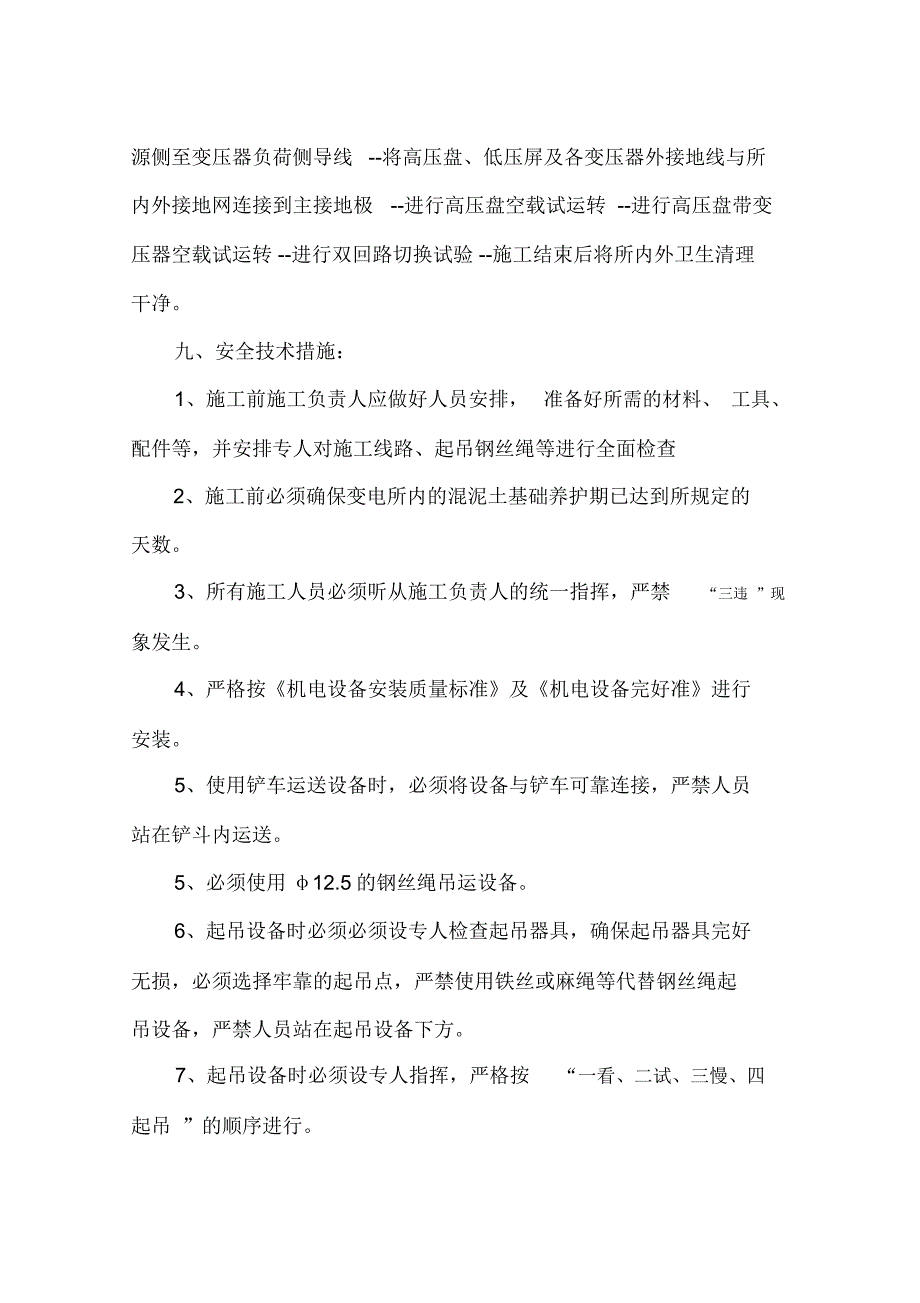 源侧至变压器负荷侧导线 --将高压盘、低压屏及各变压器外接地线与所内外接地网连接到主接地极 --进行高压盘空载试运转 --进行高压盘带变压器空载试运转 --进行双回路切换试验 --施工结束后将所内外卫生清理干净。

九、安全技术措施：

1、施工前施工负责人应做好人员安排， 准备好所需的材料、 工具、配件等，并安排专人对施工线路、起吊钢丝绳等进行全面检查

2、施工前必须确保变电所内的混泥土基础养护期已达到所规定的天数。

3、所有施工人员必须听从施工负责人的统一指挥，严禁 “三违 ”现象发生。

4、严格按《机电设备安装质量标准》及《机电设备完好准》进行安装。

5、使用铲车运送设备时，必须将设备与铲车可靠连接，严禁人员站在铲斗内运送。

5、必须使用 φ12.5 的钢丝绳吊运设备。

6、起吊设备时必须必须设专人检查起吊器具，确保起吊器具完好无损，必须选择牢靠的起吊点，严禁使用铁丝或麻绳等代替钢丝绳起吊设备，严禁人员站在起吊设备下方。

7、起吊设备时必须设专人指挥，严格按 “一看、二试、三慢、四起吊 ”的顺序进行。